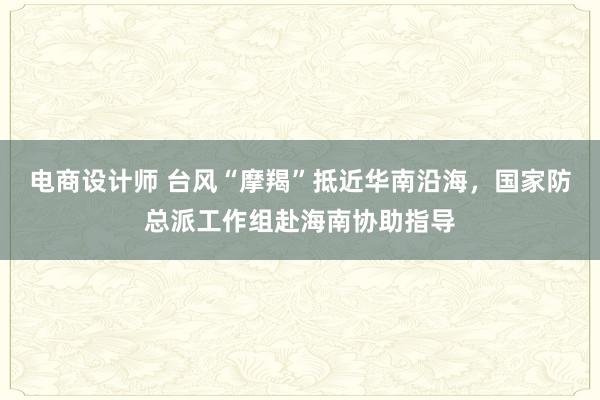 电商设计师 台风“摩羯”抵近华南沿海，国家防总派工作组赴海南协助指导